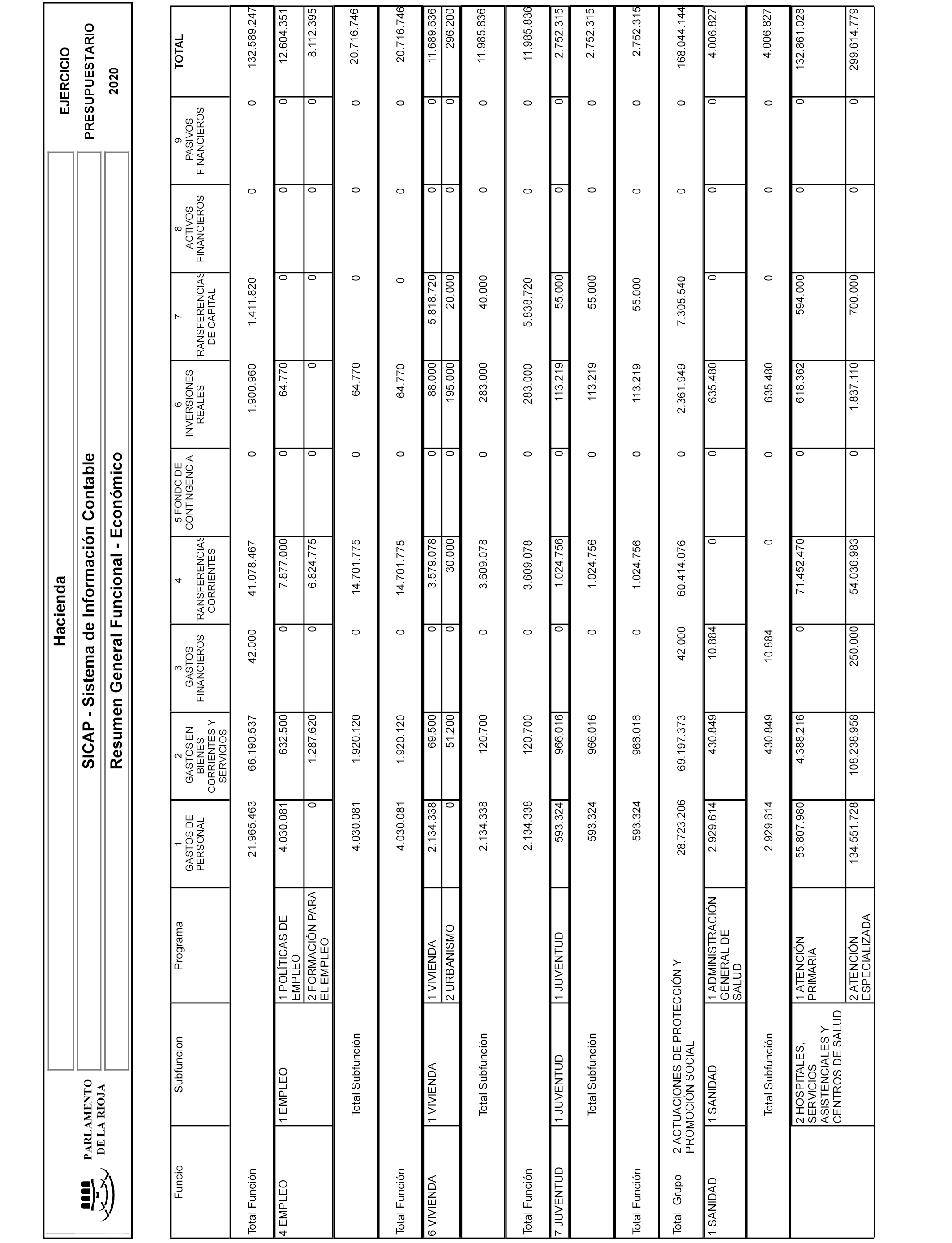 PARLAMENTO DE LA RIOJA

Hacienda

SICAP - Sistema de Información Contable

Resumen General Funcional - Económico

EJERCICIO PRESUPUESTARIO 2020

| Funcio | Subfuncion | Programa | 1 GASTOS DE PERSONAL | 2 GASTOS EN BIENES CORRIENTES Y SERVICIOS | 3 GASTOS FINANCIEROS | 4 TRANSFERENCIAS CORRIENTES | 5 FONDO DE CONTINGENCIA | 6 INVERSIONES REALES | 7 TRANSFERENCIAS DE CAPITAL | 8 ACTIVOS FINANCIEROS | 9 PASIVOS FINANCIEROS | TOTAL |
|---|---|---|---|---|---|---|---|---|---|---|---|---|
| Total Función | | | 21.965.463 | 66.190.537 | 42.000 | 41.078.467 | 0 | 1.900.960 | 1.411.820 | 0 | 0 | 132.589.247 |
| 4 EMPLEO | 1 EMPLEO | 1 POLÍTICAS DE EMPLEO | 4.030.081 | 632.500 | 0 | 7.877.000 | 0 | 64.770 | 0 | 0 | 0 | 12.604.351 |
| | | 2 FORMACIÓN PARA EL EMPLEO | 0 | 1.287.620 | 0 | 6.824.775 | 0 | 0 | 0 | 0 | 0 | 8.112.395 |
| | Total Subfunción | | 4.030.081 | 1.920.120 | 0 | 14.701.775 | 0 | 64.770 | 0 | 0 | 0 | 20.716.746 |
| Total Función | | | 4.030.081 | 1.920.120 | 0 | 14.701.775 | 0 | 64.770 | 0 | 0 | 0 | 20.716.746 |
| 6 VIVIENDA | 1 VIVIENDA | 1 VIVIENDA | 2.134.338 | 69.500 | 0 | 3.579.078 | 0 | 88.000 | 5.818.720 | 0 | 0 | 11.689.636 |
| | | 2 URBANISMO | 0 | 51.200 | 0 | 30.000 | 0 | 195.000 | 20.000 | 0 | 0 | 296.200 |
| | Total Subfunción | | 2.134.338 | 120.700 | 0 | 3.609.078 | 0 | 283.000 | 40.000 | 0 | 0 | 11.985.836 |
| Total Función | | | 2.134.338 | 120.700 | 0 | 3.609.078 | 0 | 283.000 | 5.838.720 | 0 | 0 | 11.985.836 |
| 7 JUVENTUD | 1 JUVENTUD | 1 JUVENTUD | 593.324 | 966.016 | 0 | 1.024.756 | 0 | 113.219 | 55.000 | 0 | 0 | 2.752.315 |
| | Total Subfunción | | 593.324 | 966.016 | 0 | 1.024.756 | 0 | 113.219 | 55.000 | 0 | 0 | 2.752.315 |
| Total Función | | | 593.324 | 966.016 | 0 | 1.024.756 | 0 | 113.219 | 55.000 | 0 | 0 | 2.752.315 |
| Total Grupo | 2 ACTUACIONES DE PROTECCIÓN Y PROMOCIÓN SOCIAL | | 28.723.206 | 69.197.373 | 42.000 | 60.414.076 | 0 | 2.361.949 | 7.305.540 | 0 | 0 | 168.044.144 |
| 1 SANIDAD | 1 SANIDAD | 1 ADMINISTRACIÓN GENERAL DE SALUD | 2.929.614 | 430.849 | 10.884 | 0 | 0 | 635.480 | 0 | 0 | 0 | 4.006.827 |
| | Total Subfunción | | 2.929.614 | 430.849 | 10.884 | 0 | 0 | 635.480 | 0 | 0 | 0 | 4.006.827 |
| | 2 HOSPITALES, SERVICIOS ASISTENCIALES Y CENTROS DE SALUD | 1 ATENCIÓN PRIMARIA | 55.807.980 | 4.388.216 | 0 | 71.452.470 | 0 | 618.362 | 594.000 | 0 | 0 | 132.861.028 |
| | | 2 ATENCIÓN ESPECIALIZADA | 134.551.728 | 108.238.958 | 250.000 | 54.036.983 | 0 | 1.837.110 | 700.000 | 0 | 0 | 299.614.779 |